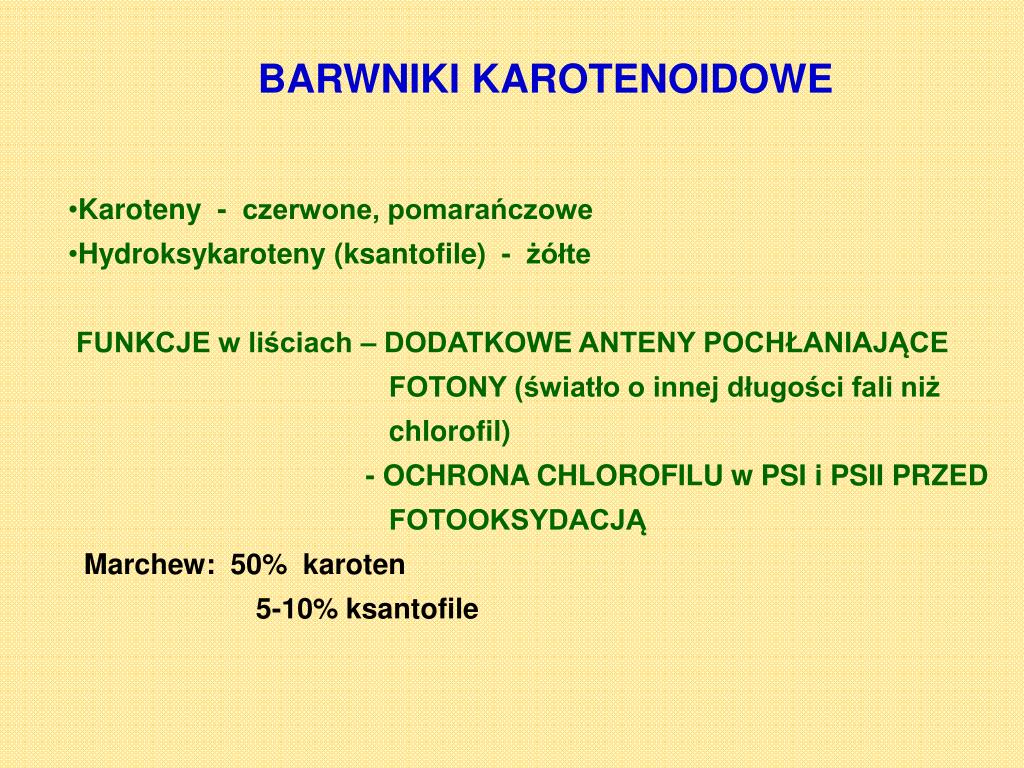 BARWNIKI KAROTENOIDOWE

•Karoteny - czerwone, pomarańczowe
•Hydroksykaroteny (ksantofile) - żółte

FUNKCJE w liściach – DODATKOWE ANTENY POCHŁANIAJĄCE FOTONY (światło o innej długości fali niż chlorofil)
- OCHRONA CHLOROFILU w PSI i PSII PRZED FOTOOKSYDACJĄ

Marchew: 50% karoten
5-10% ksantofile